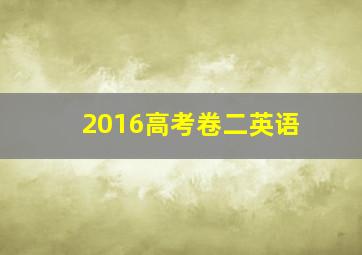 2016高考卷二英语